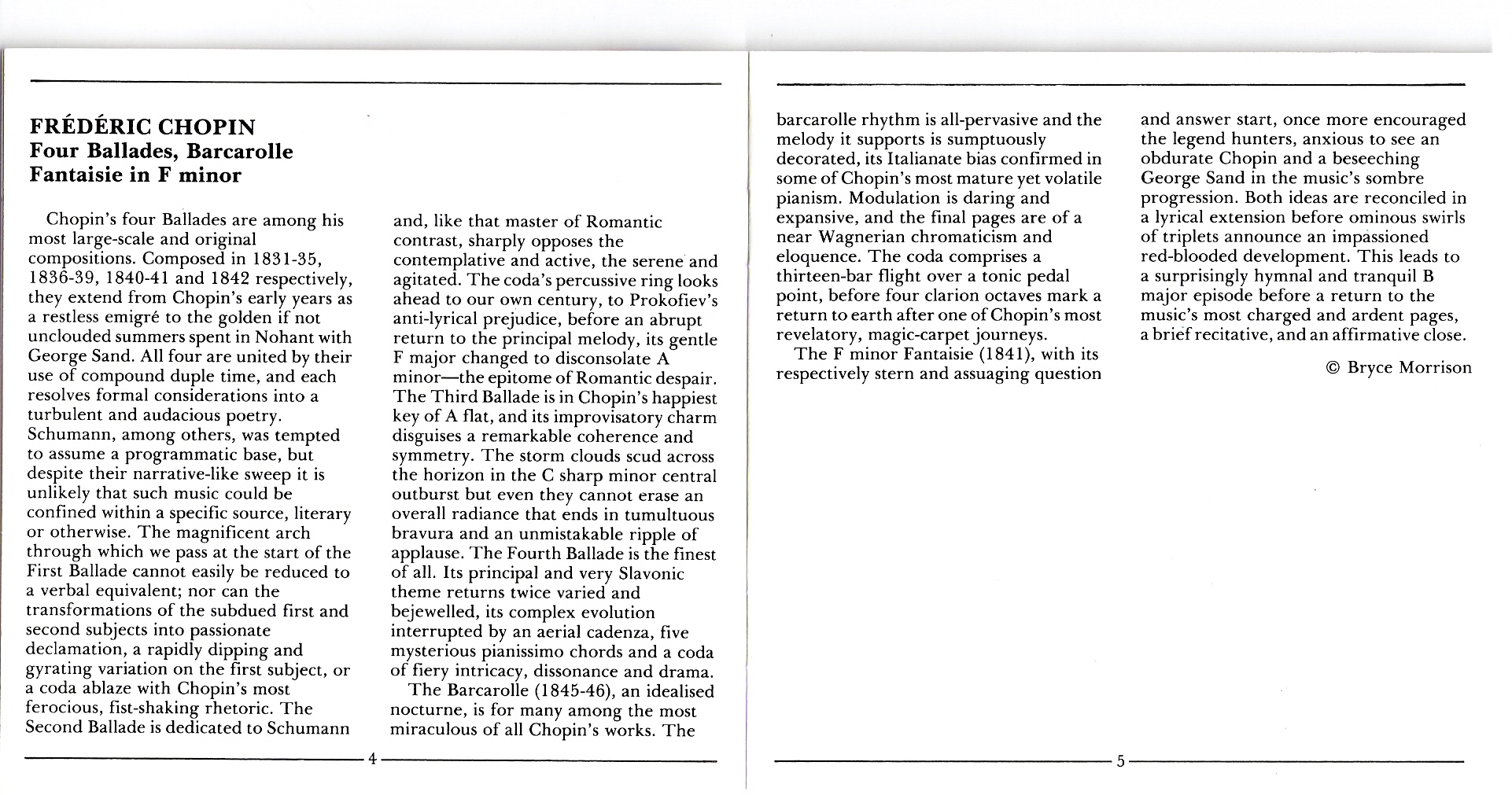 FRÉDÉRIC CHOPIN
Four Ballades, Barcarolle
Fantaisie in F minor

Chopin's four Ballades are among his most large-scale and original compositions. Composed in 1831-35, 1836-39, 1840-41 and 1842 respectively, they extend from Chopin's early years as a restless emigré to the golden if not unclouded summers spent in Nohant with George Sand. All four are united by their use of compound duple time, and each resolves formal considerations into a turbulent and audacious poetry. Schumann, among others, was tempted to assume a programmatic base, but despite their narrative-like sweep it is unlikely that such music could be confined within a specific source, literary or otherwise. The magnificent arch through which we pass at the start of the First Ballade cannot easily be reduced to a verbal equivalent; nor can the transformations of the subdued first and second subjects into passionate declamation, a rapidly dipping and gyrating variation on the first subject, or a coda ablaze with Chopin's most ferocious, fist-shaking rhetoric. The Second Ballade is dedicated to Schumann and, like that master of Romantic contrast, sharply opposes the contemplative and active, the serene and agitated. The coda's percussive ring looks ahead to our own century, to Prokofiev's anti-lyrical prejudice, before an abrupt return to the principal melody, its gentle F major changed to disconsolate A minor—the epitome of Romantic despair. The Third Ballade is in Chopin's happiest key of A flat, and its improvisatory charm disguises a remarkable coherence and symmetry. The storm clouds scud across the horizon in the C sharp minor central outburst but even they cannot erase an overall radiance that ends in tumultuous bravura and an unmistakable ripple of applause. The Fourth Ballade is the finest of all. Its principal and very Slavonic theme returns twice varied and bejewelled, its complex evolution interrupted by an aerial cadenza, five mysterious pianissimo chords and a coda of fiery intricacy, dissonance and drama.

The Barcarolle (1845-46), an idealised nocturne, is for many among the most miraculous of all Chopin's works. The

4

barcarolle rhythm is all-pervasive and the melody it supports is sumptuously decorated, its Italianate bias confirmed in some of Chopin's most mature yet volatile pianism. Modulation is daring and expansive, and the final pages are of a near Wagnerian chromaticism and eloquence. The coda comprises a thirteen-bar flight over a tonic pedal point, before four clarion octaves mark a return to earth after one of Chopin's most revelatory, magic-carpet journeys.

The F minor Fantaisie (1841), with its respectively stern and assuaging question and answer start, once more encouraged the legend hunters, anxious to see an obdurate Chopin and a beseeching George Sand in the music's sombre progression. Both ideas are reconciled in a lyrical extension before ominous swirls of triplets announce an impassioned red-blooded development. This leads to a surprisingly hymnal and tranquil B major episode before a return to the music's most charged and ardent pages, a brief recitative, and an affirmative close.

© Bryce Morrison

5